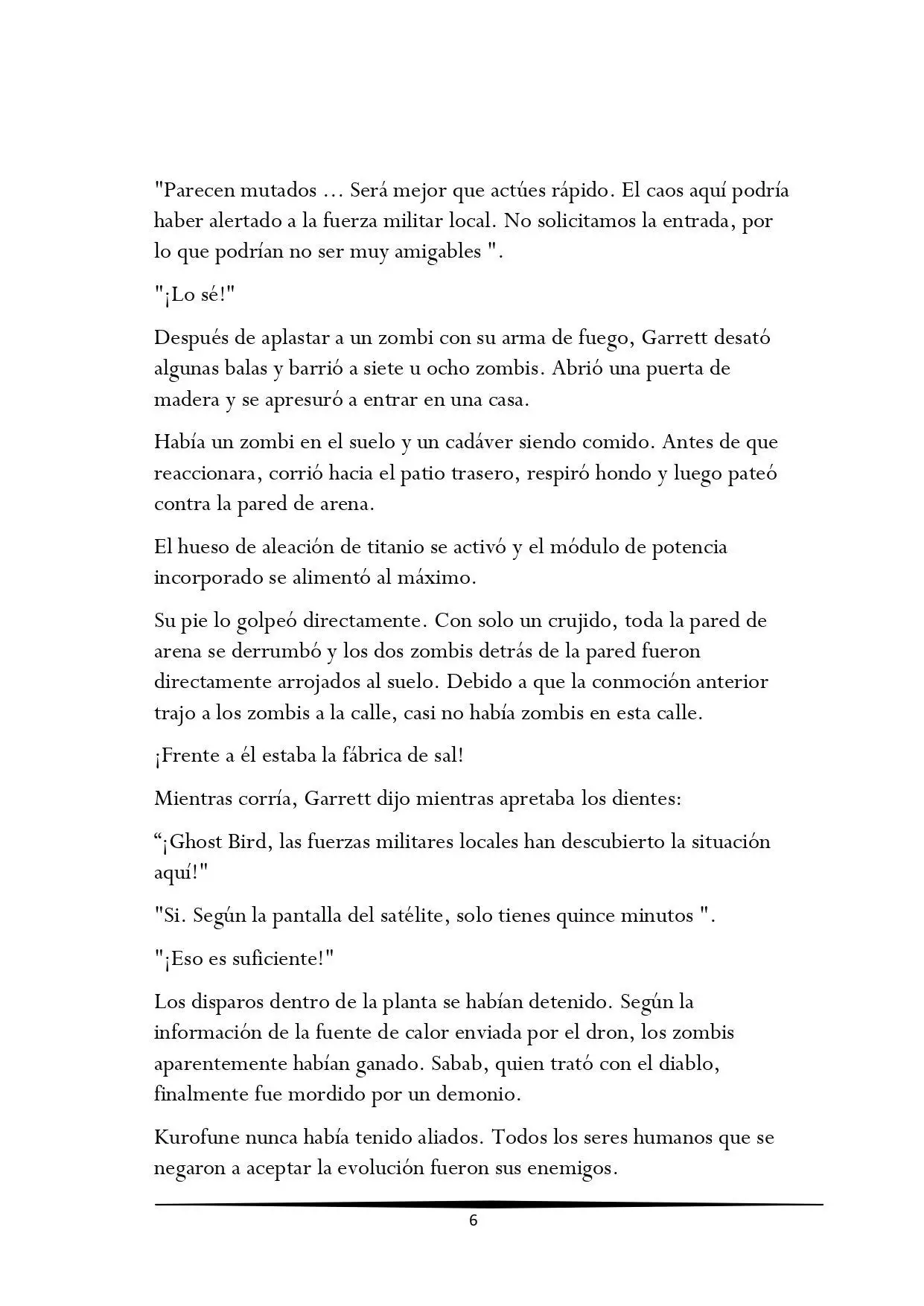 "Parecen mutados ... Será mejor que actúes rápido. El caos aquí podría haber alertado a la fuerza militar local. No solicitamos la entrada, por lo que podrían no ser muy amigables ".

"¡Lo sé!"

Después de aplastar a un zombi con su arma de fuego, Garrett desató algunas balas y barrió a siete u ocho zombis. Abrió una puerta de madera y se apresuró a entrar en una casa.

Había un zombi en el suelo y un cadáver siendo comido. Antes de que reaccionara, corrió hacia el patio trasero, respiró hondo y luego pateó contra la pared de arena.

El hueso de aleación de titanio se activó y el módulo de potencia incorporado se alimentó al máximo.

Su pie lo golpeó directamente. Con solo un crujido, toda la pared de arena se derrumbó y los dos zombis detrás de la pared fueron directamente arrojados al suelo. Debido a que la conmoción anterior trajo a los zombis a la calle, casi no había zombis en esta calle.

¡Frente a él estaba la fábrica de sal!

Mientras corría, Garrett dijo mientras apretaba los dientes:

"¡Ghost Bird, las fuerzas militares locales han descubierto la situación aquí!"

"Si. Según la pantalla del satélite, solo tienes quince minutos ".

"¡Eso es suficiente!"

Los disparos dentro de la planta se habían detenido. Según la información de la fuente de calor enviada por el dron, los zombis aparentemente habían ganado. Sabab, quien trató con el diablo, finalmente fue mordido por un demonio.

Kurofune nunca había tenido aliados. Todos los seres humanos que se negaron a aceptar la evolución fueron sus enemigos.

6